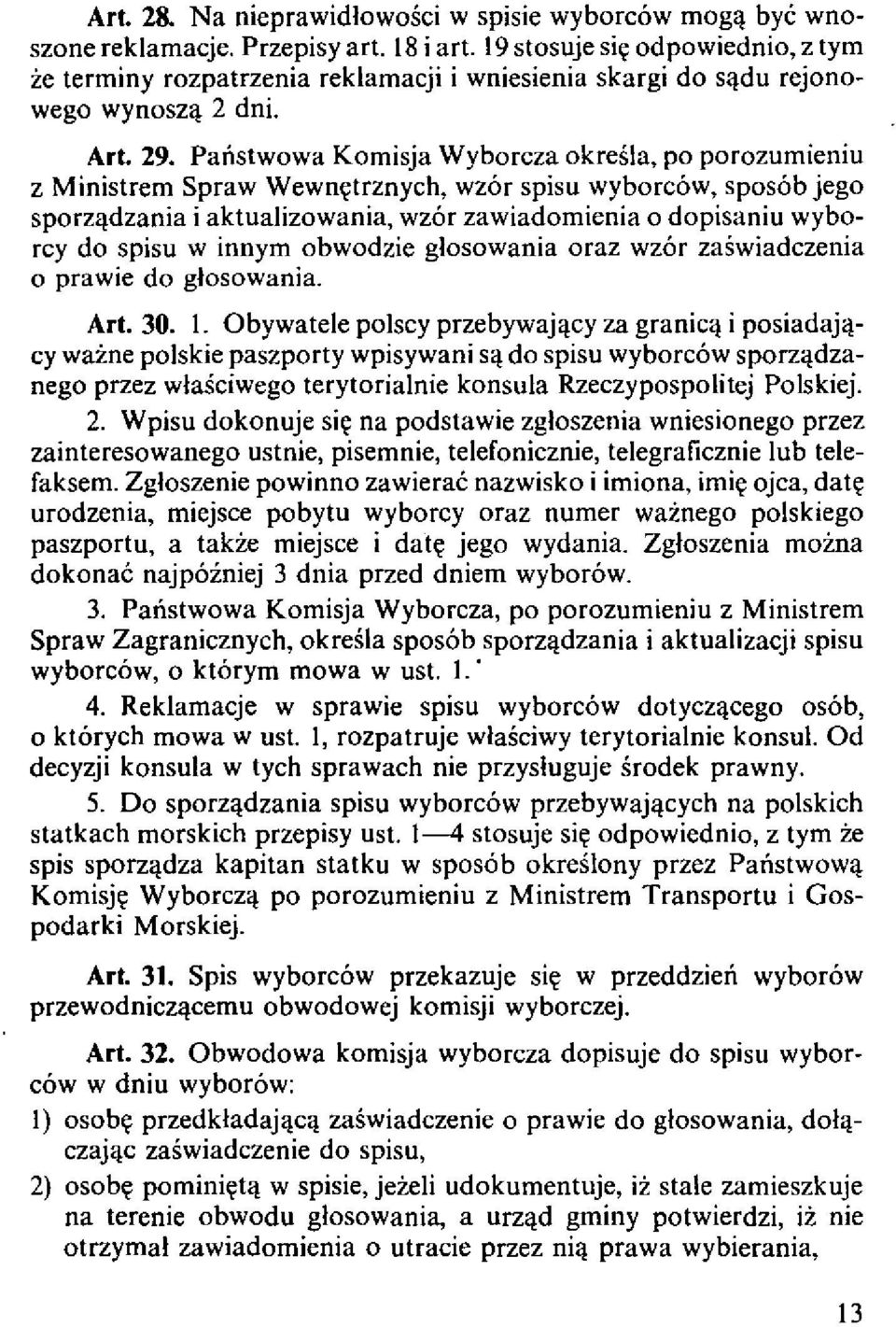 Art. 28. Na nieprawidłowości w spisie wyborców mogą być wnoszone reklamacje. Przepisy art. 18 i art. 19 stosuje się odpowiednio, z tym że terminy rozpatrzenia reklamacji i wniesienia skargi do sądu rejonowego wynoszą 2 dni.

Art. 29. Państwowa Komisja Wyborcza określa, po porozumieniu z Ministrem Spraw Wewnętrznych, wzór spisu wyborców, sposób jego sporządzania i aktualizowania, wzór zawiadomienia o dopisaniu wyborcy do spisu w innym obwodzie głosowania oraz wzór zaświadczenia o prawie do głosowania.

Art. 30. 1. Obywatele polscy przebywający za granicą i posiadający ważne polskie paszporty wpisywani są do spisu wyborców sporządzanego przez właściwego terytorialnie konsula Rzeczypospolitej Polskiej.

2. Wpisu dokonuje się na podstawie zgłoszenia wniesionego przez zainteresowanego ustnie, pisemnie, telefonicznie, telegraficznie lub telefaksem. Zgłoszenie powinno zawierać nazwisko i imiona, imię ojca, datę urodzenia, miejsce pobytu wyborcy oraz numer ważnego polskiego paszportu, a także miejsce i datę jego wydania. Zgłoszenia można dokonać najpóźniej 3 dnia przed dniem wyborów.

3. Państwowa Komisja Wyborcza, po porozumieniu z Ministrem Spraw Zagranicznych, określa sposób sporządzania i aktualizacji spisu wyborców, o którym mowa w ust. 1.

4. Reklamacje w sprawie spisu wyborców dotyczącego osób, o których mowa w ust. 1, rozpatruje właściwy terytorialnie konsul. Od decyzji konsula w tych sprawach nie przysługuje środek prawny.

5. Do sporządzania spisu wyborców przebywających na polskich statkach morskich przepisy ust. 1—4 stosuje się odpowiednio, z tym że spis sporządza kapitan statku w sposób określony przez Państwową Komisję Wyborczą po porozumieniu z Ministrem Transportu i Gospodarki Morskiej.

Art. 31. Spis wyborców przekazuje się w przeddzień wyborów przewodniczącemu obwodowej komisji wyborczej.

Art. 32. Obwodowa komisja wyborcza dopisuje do spisu wyborców w dniu wyborów:

1) osobę przedkładającą zaświadczenie o prawie do głosowania, dołączając zaświadczenie do spisu,

2) osobę pominiętą w spisie, jeżeli udokumentuje, iż stale zamieszkuje na terenie obwodu głosowania, a urząd gminy potwierdzi, iż nie otrzymał zawiadomienia o utracie przez nią prawa wybierania,

13